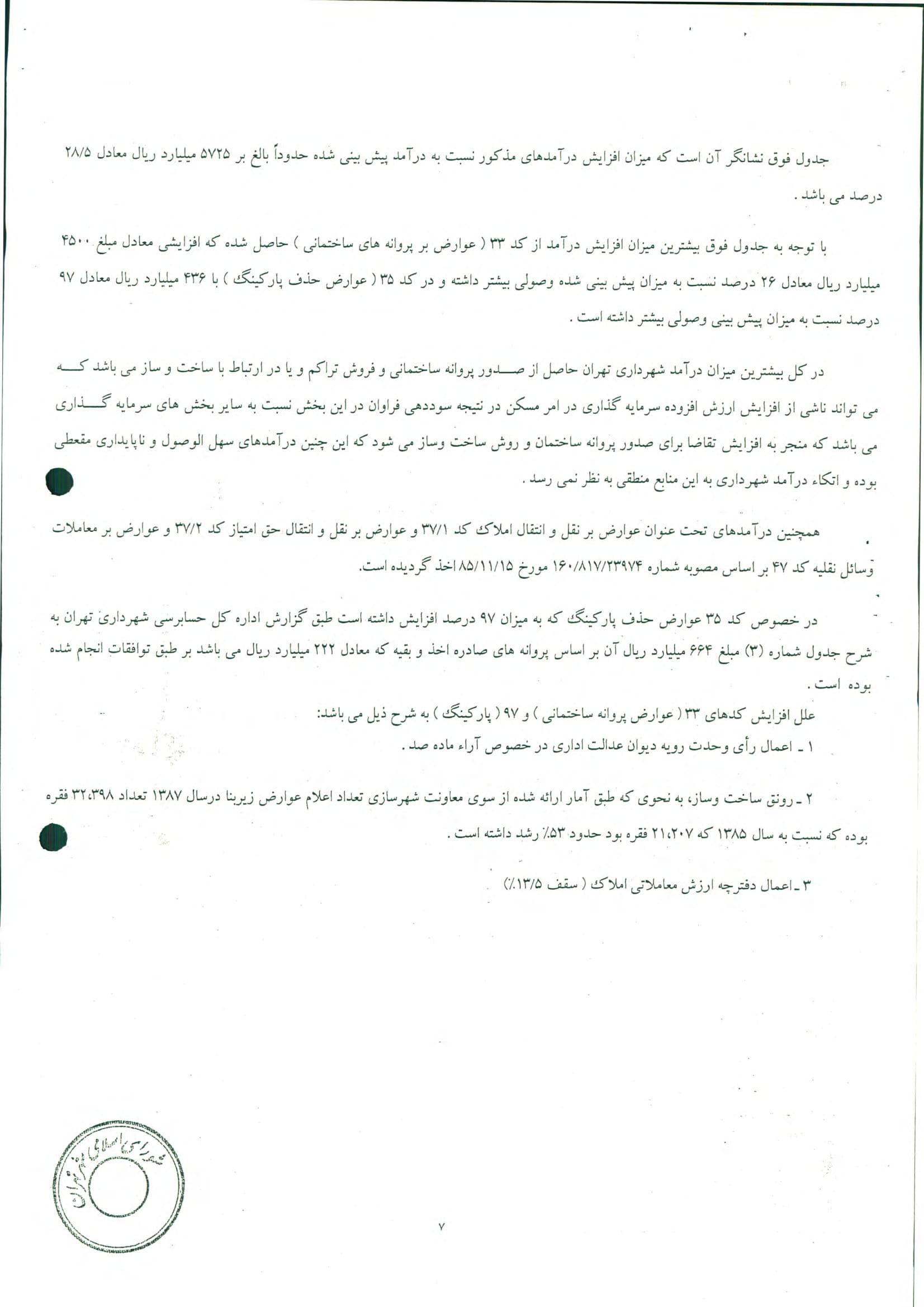 جدول فوق نشانگر آن است که میزان افزایش درآمدهای مذکور نسبت به درآمد پیش بینی شده حدوداً بالغ بر ۵۷۲۵ میلیارد ریال معادل ۲۸/۵ درصد می باشد .

با توجه به جدول فوق بیشترین میزان افزایش درآمد از کد ۳۳ ( عوارض بر پروانه های ساختمانی ) حاصل شده که افزایشی معادل مبلغ ۴۵۰۰ میلیارد ریال معادل ۲۶ درصد نسبت به میزان پیش بینی شده وصولی بیشتر داشته و در کد ۳۵ ( عوارض حذف پارکینگ ) با ۴۳۶ میلیارد ریال معادل ۹۷ درصد نسبت به میزان پیش بینی وصولی بیشتر داشته است .

در کل بیشترین میزان درآمد شهرداری تهران حاصل از صدور پروانه ساختمانی و فروش تراکم و یا در ارتباط با ساخت و ساز می باشد که می تواند ناشی از افزایش ارزش افزوده سرمایه گذاری در امر مسکن در نتیجه سوددهی فراوان در این بخش نسبت به سایر بخش های سرمایه گذاری می باشد که منجر به افزایش تقاضا برای صدور پروانه ساختمان و روش ساخت وساز می شود که این چنین درآمدهای سهل الوصول و ناپایداری مقعطی بوده و اتکاء درآمد شهرداری به این منابع منطقی به نظر نمی رسد .

همچنین درآمدهای تحت عنوان عوارض بر نقل و انتقال املاک کد ۳۷/۱ و عوارض بر نقل و انتقال حق امتیاز کد ۳۷/۲ و عوارض بر معاملات وسائل نقلیه کد ۴۷ بر اساس مصوبه شماره ۱۶۰/۸۱۷/۲۳۹۷۴ مورخ ۸۵/۱۱/۱۵ اخذ گردیده است.

در خصوص کد ۳۵ عوارض حذف پارکینگ که به میزان ۹۷ درصد افزایش داشته است طبق گزارش اداره کل حسابرسی شهرداری تهران به شرح جدول شماره (۳) مبلغ ۶۶۴ میلیارد ریال آن بر اساس پروانه های صادره اخذ و بقیه که معادل ۲۲۲ میلیارد ریال می باشد بر طبق توافقات انجام شده بوده است .

علل افزایش کدهای ۳۳ ( عوارض پروانه ساختمانی ) و ۹۷ ( پارکینگ ) به شرح ذیل می باشد:

۱ ـ اعمال رأی وحدت رویه دیوان عدالت اداری در خصوص آراء ماده صد .

۲ ـ رونق ساخت وساز، به نحوی که طبق آمار ارائه شده از سوی معاونت شهرسازی تعداد اعلام عوارض زیربنا درسال ۱۳۸۷ تعداد ۳۲،۳۹۸ فقره بوده که نسبت به سال ۱۳۸۵ که ۲۱،۲۰۷ فقره بود حدود ۵۳٪ رشد داشته است .

۳ ـ اعمال دفترچه ارزش معاملاتی املاک ( سقف ۱۳/۵٪)

شورای اسلامی شهر تهران

۷